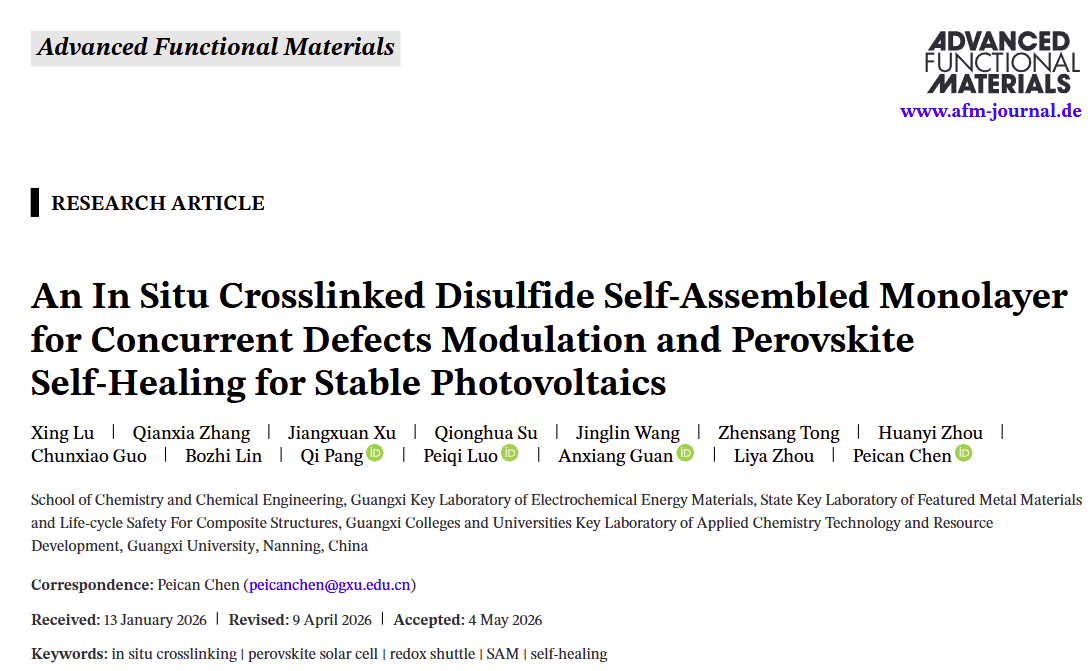 Advanced Functional Materials

ADVANCED FUNCTIONAL MATERIALS
www.afm-journal.de

RESEARCH ARTICLE

An In Situ Crosslinked Disulfide Self-Assembled Monolayer for Concurrent Defects Modulation and Perovskite Self-Healing for Stable Photovoltaics

Xing Lu | Qianxia Zhang | Jiangxuan Xu | Qionghua Su | Jinglin Wang | Zhensang Tong | Huanyi Zhou | Chunxiao Guo | Bozhi Lin | Qi Pang | Peiqi Luo | Anxiang Guan | Liya Zhou | Peican Chen

School of Chemistry and Chemical Engineering, Guangxi Key Laboratory of Electrochemical Energy Materials, State Key Laboratory of Featured Metal Materials and Life-cycle Safety For Composite Structures, Guangxi Colleges and Universities Key Laboratory of Applied Chemistry Technology and Resource Development, Guangxi University, Nanning, China

Correspondence: Peican Chen (peicanchen@gxu.edu.cn)

Received: 13 January 2026 | Revised: 9 April 2026 | Accepted: 4 May 2026

Keywords: in situ crosslinking | perovskite solar cell | redox shuttle | SAM | self-healing